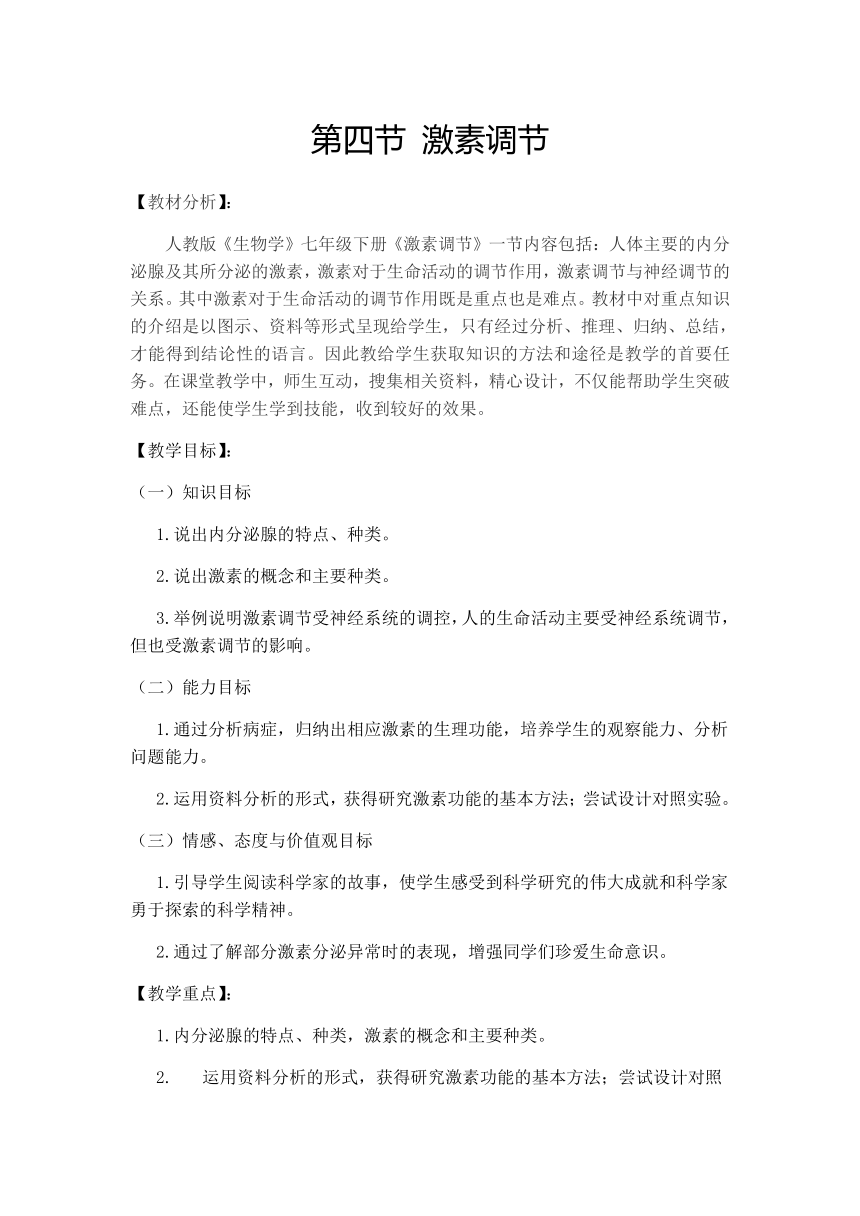 第四节 激素调节

【教材分析】:

人教版《生物学》七年级下册《激素调节》一节内容包括：人体主要的内分泌腺及其所分泌的激素，激素对于生命活动的调节作用，激素调节与神经调节的关系。其中激素对于生命活动的调节作用既是重点也是难点。教材中对重点知识的介绍是以图示、资料等形式呈现给学生，只有经过分析、推理、归纳、总结，才能得到结论性的语言。因此教给学生获取知识的方法和途径是教学的首要任务。在课堂教学中，师生互动，搜集相关资料，精心设计，不仅能帮助学生突破难点，还能使学生学到技能，收到较好的效果。

【教学目标】:

（一）知识目标

1.说出内分泌腺的特点、种类。

2.说出激素的概念和主要种类。

3.举例说明激素调节受神经系统的调控，人的生命活动主要受神经系统调节，但也受激素调节的影响。

（二）能力目标

1.通过分析病症，归纳出相应激素的生理功能，培养学生的观察能力、分析问题能力。

2.运用资料分析的形式，获得研究激素功能的基本方法；尝试设计对照实验。

（三）情感、态度与价值观目标

1.引导学生阅读科学家的故事，使学生感受到科学研究的伟大成就和科学家勇于探索的科学精神。

2.通过了解部分激素分泌异常时的表现，增强同学们珍爱生命意识。

【教学重点】:

1.内分泌腺的特点、种类，激素的概念和主要种类。

2. 运用资料分析的形式，获得研究激素功能的基本方法；尝试设计对照